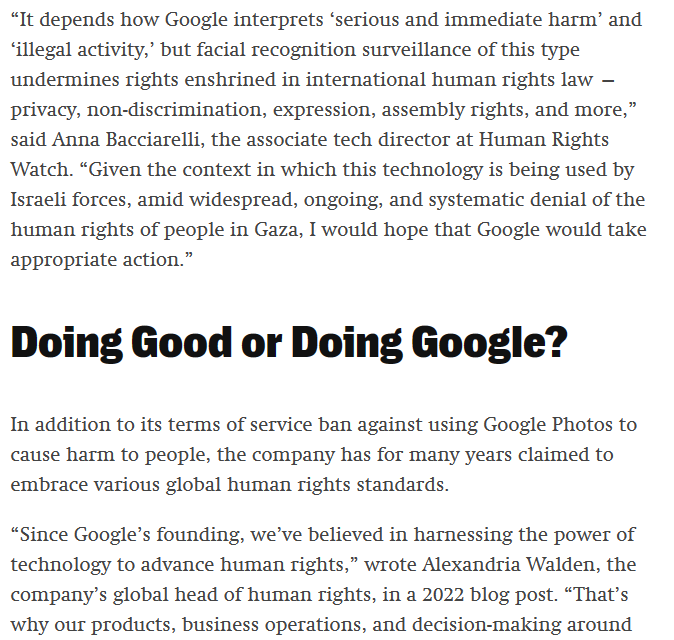 “It depends how Google interprets ‘serious and immediate harm’ and ‘illegal activity,’ but facial recognition surveillance of this type undermines rights enshrined in international human rights law — privacy, non-discrimination, expression, assembly rights, and more,” said Anna Bacciarelli, the associate tech director at Human Rights Watch. “Given the context in which this technology is being used by Israeli forces, amid widespread, ongoing, and systematic denial of the human rights of people in Gaza, I would hope that Google would take appropriate action.”

Doing Good or Doing Google?

In addition to its terms of service ban against using Google Photos to cause harm to people, the company has for many years claimed to embrace various global human rights standards.

“Since Google’s founding, we’ve believed in harnessing the power of technology to advance human rights,” wrote Alexandria Walden, the company’s global head of human rights, in a 2022 blog post. “That’s why our products, business operations, and decision-making around